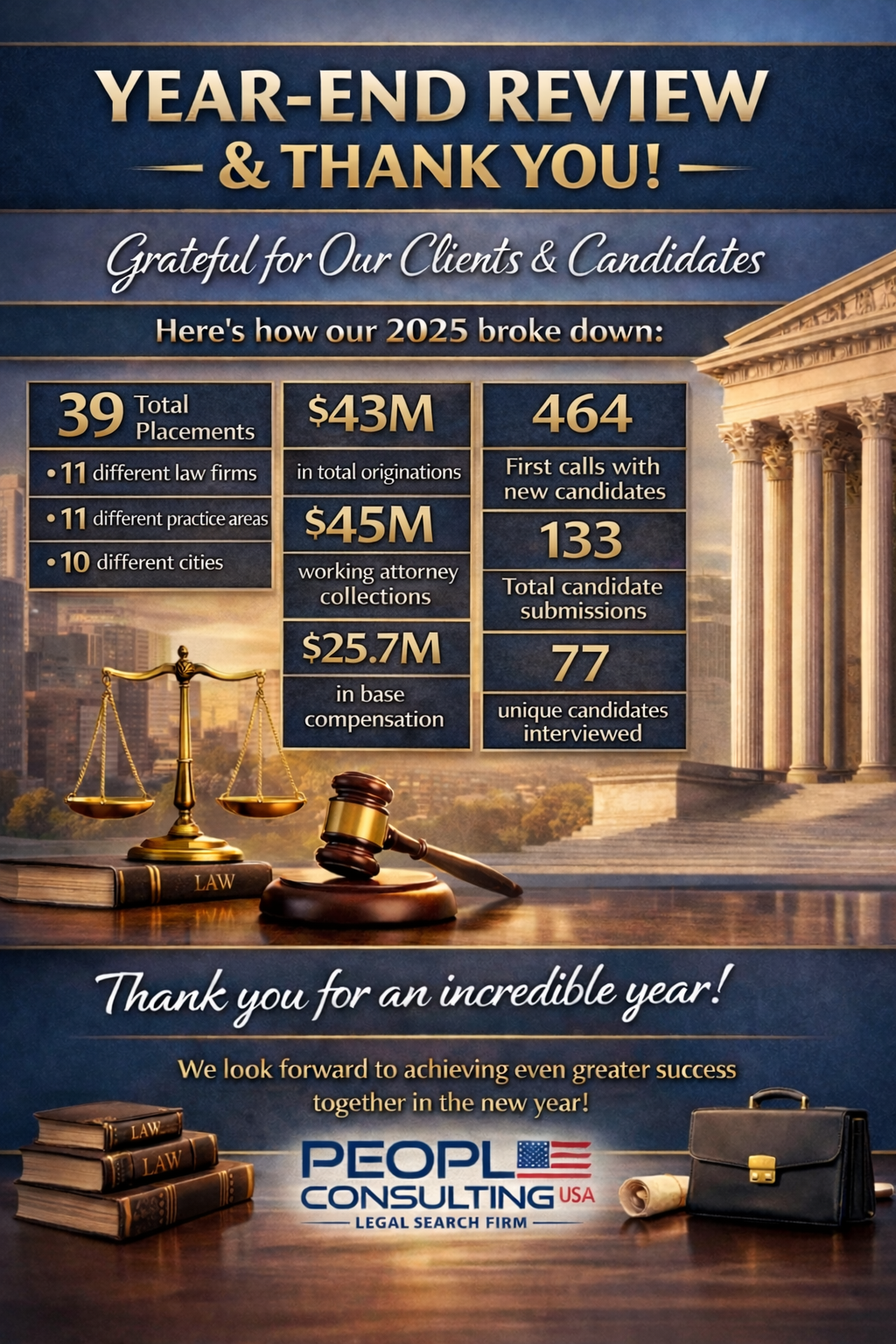 YEAR-END REVIEW
& THANK YOU!

Grateful for Our Clients & Candidates

Here's how our 2025 broke down:

39 Total Placements
• 11 different law firms
• 11 different practice areas
• 10 different cities

$43M
in total originations

$45M
working attorney collections

$25.7M
in base compensation

464
First calls with new candidates

133
Total candidate submissions

77
unique candidates interviewed

LAW

Thank you for an incredible year!

We look forward to achieving even greater success together in the new year!

LAW
LAW

PEOPLE CONSULTING USA
LEGAL SEARCH FIRM